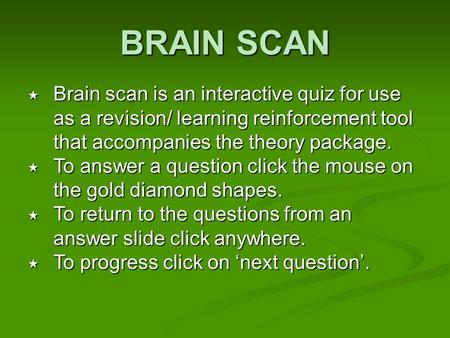 BRAIN SCAN

★ Brain scan is an interactive quiz for use as a revision/ learning reinforcement tool that accompanies the theory package.
★ To answer a question click the mouse on the gold diamond shapes.
★ To return to the questions from an answer slide click anywhere.
★ To progress click on ‘next question’.